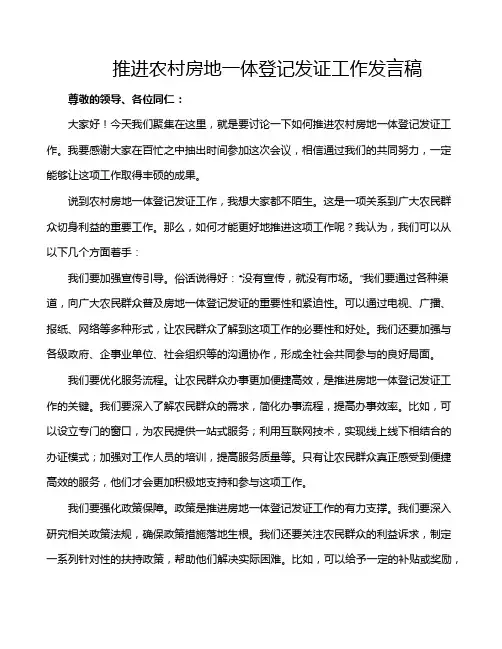 推进农村房地一体登记发证工作发言稿

尊敬的领导、各位同仁：

大家好！今天我们聚集在这里，就是要讨论一下如何推进农村房地一体登记发证工作。我要感谢大家在百忙之中抽出时间参加这次会议，相信通过我们的共同努力，一定能够让这项工作取得丰硕的成果。

说到农村房地一体登记发证工作，我想大家都不陌生。这是一项关系到广大农民群众切身利益的重要工作。那么，如何才能更好地推进这项工作呢？我认为，我们可以从以下几个方面着手：

我们要加强宣传引导。俗话说得好："没有宣传，就没有市场。"我们要通过各种渠道，向广大农民群众普及房地一体登记发证的重要性和紧迫性。可以通过电视、广播、报纸、网络等多种形式，让农民群众了解到这项工作的必要性和好处。我们还要加强与各级政府、企事业单位、社会组织等的沟通协作，形成全社会共同参与的良好局面。

我们要优化服务流程。让农民群众办事更加便捷高效，是推进房地一体登记发证工作的关键。我们要深入了解农民群众的需求，简化办事流程，提高办事效率。比如，可以设立专门的窗口，为农民提供一站式服务；利用互联网技术，实现线上线下相结合的办证模式；加强对工作人员的培训，提高服务质量等。只有让农民群众真正感受到便捷高效的服务，他们才会更加积极地支持和参与这项工作。

我们要强化政策保障。政策是推进房地一体登记发证工作的有力支撑。我们要深入研究相关政策法规，确保政策措施落地生根。我们还要关注农民群众的利益诉求，制定一系列针对性的扶持政策，帮助他们解决实际困难。比如，可以给予一定的补贴或奖励，